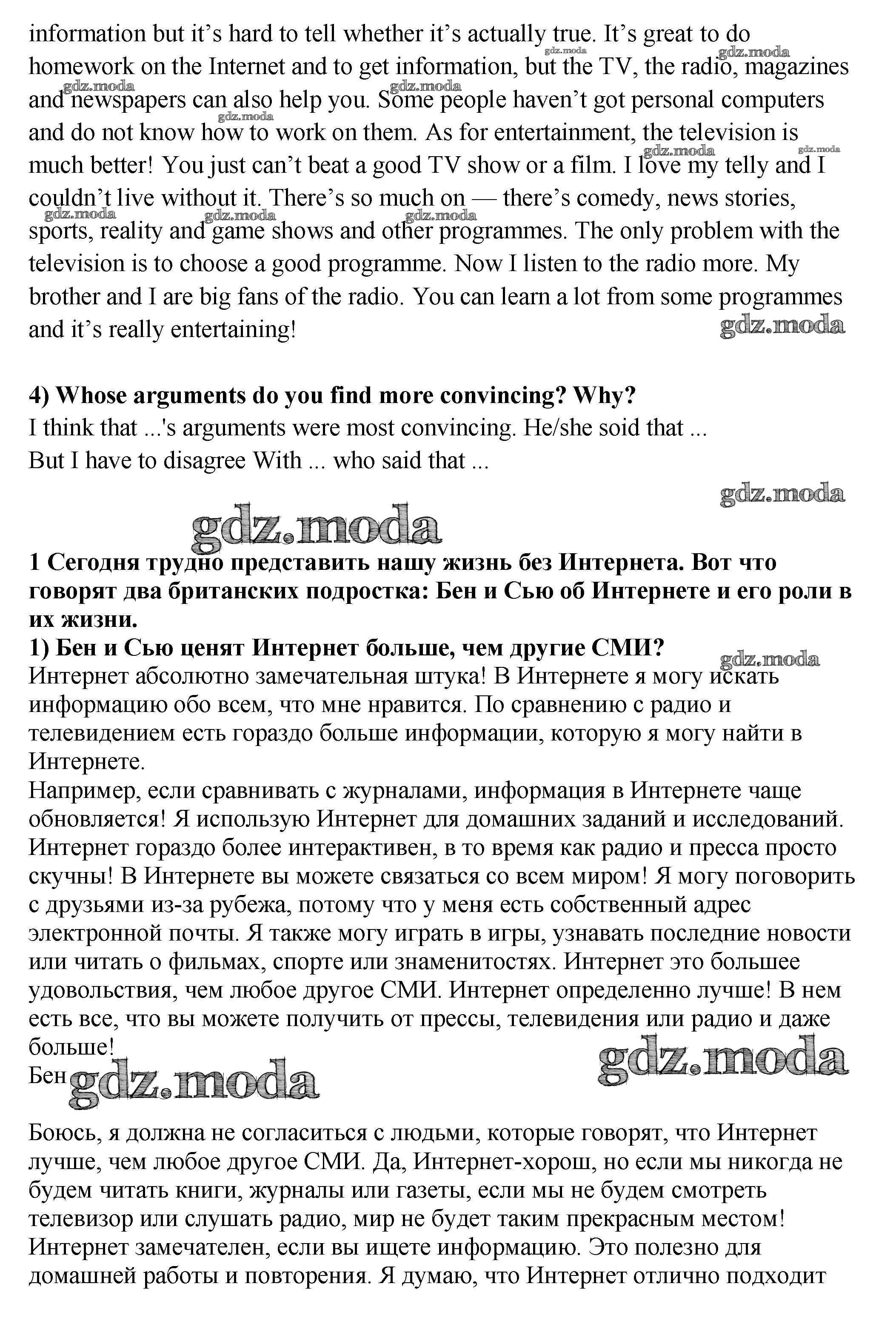 information but it's hard to tell whether it's actually true. It's great to do homework on the Internet and to get information, but the TV, the radio, magazines and newspapers can also help you. Some people haven't got personal computers and do not know how to work on them. As for entertainment, the television is much better! You just can't beat a good TV show or a film. I love my telly and I couldn't live without it. There's so much on — there's comedy, news stories, sports, reality and game shows and other programmes. The only problem with the television is to choose a good programme. Now I listen to the radio more. My brother and I are big fans of the radio. You can learn a lot from some programmes and it's really entertaining!

gdz.moda

**4) Whose arguments do you find more convincing? Why?**
I think that ...'s arguments were most convincing. He/she soid that ...
But I have to disagree With ... who said that ...

gdz.moda

gdz.moda

**1 Сегодня трудно представить нашу жизнь без Интернета. Вот что говорят два британских подростка: Бен и Сью об Интернете и его роли в их жизни.**
**1) Бен и Сью ценят Интернет больше, чем другие СМИ?**
Интернет абсолютно замечательная штука! В Интернете я могу искать информацию обо всем, что мне нравится. По сравнению с радио и телевидением есть гораздо больше информации, которую я могу найти в Интернете.
Например, если сравнивать с журналами, информация в Интернете чаще обновляется! Я использую Интернет для домашних заданий и исследований. Интернет гораздо более интерактивен, в то время как радио и пресса просто скучны! В Интернете вы можете связаться со всем миром! Я могу поговорить с друзьями из-за рубежа, потому что у меня есть собственный адрес электронной почты. Я также могу играть в игры, узнавать последние новости или читать о фильмах, спорте или знаменитостях. Интернет это большее удовольствия, чем любое другое СМИ. Интернет определенно лучше! В нем есть все, что вы можете получить от прессы, телевидения или радио и даже больше!
Бен

gdz.moda gdz.moda

Боюсь, я должна не согласиться с людьми, которые говорят, что Интернет лучше, чем любое другое СМИ. Да, Интернет-хорош, но если мы никогда не будем читать книги, журналы или газеты, если мы не будем смотреть телевизор или слушать радио, мир не будет таким прекрасным местом! Интернет замечателен, если вы ищете информацию. Это полезно для домашней работы и повторения. Я думаю, что Интернет отлично подходит